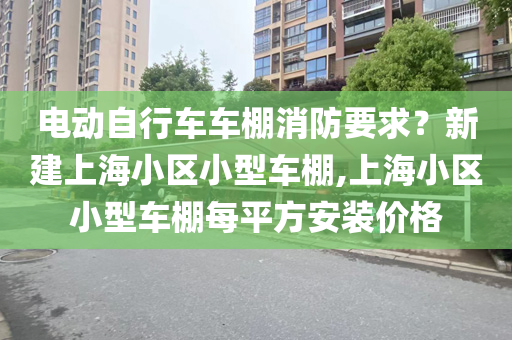 电动自行车车棚消防要求？新建上海小区小型车棚,上海小区小型车棚每平方安装价格